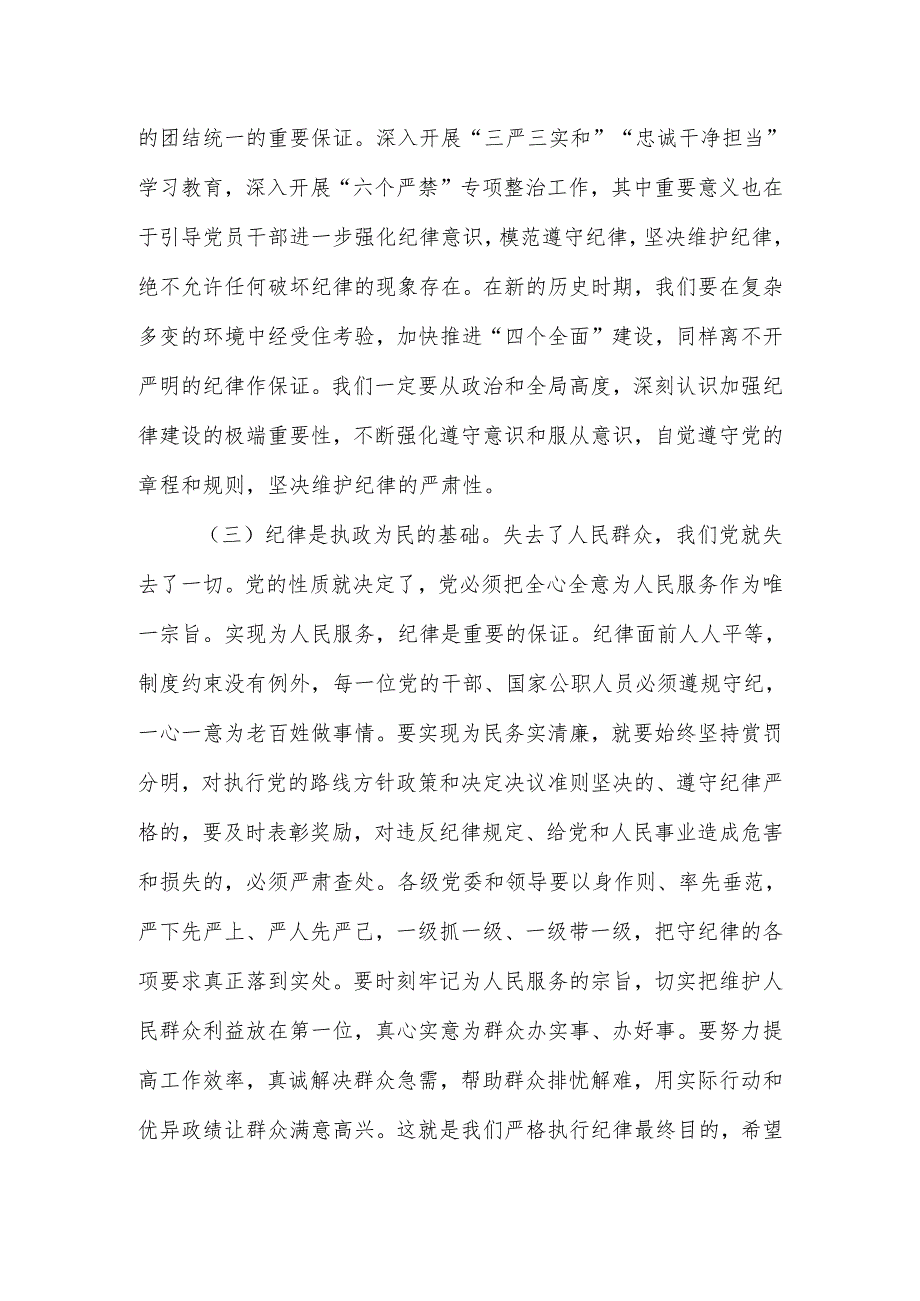 的团结统一的重要保证。深入开展“三严三实和”“忠诚干净担当”学习教育，深入开展“六个严禁”专项整治工作，其中重要意义也在于引导党员干部进一步强化纪律意识，模范遵守纪律，坚决维护纪律，绝不允许任何破坏纪律的现象存在。在新的历史时期，我们要在复杂多变的环境中经受住考验，加快推进“四个全面”建设，同样离不开严明的纪律作保证。我们一定要从政治和全局高度，深刻认识加强纪律建设的极端重要性，不断强化遵守意识和服从意识，自觉遵守党的章程和规则，坚决维护纪律的严肃性。

（三）纪律是执政为民的基础。失去了人民群众，我们党就失去了一切。党的性质就决定了，党必须把全心全意为人民服务作为唯一宗旨。实现为人民服务，纪律是重要的保证。纪律面前人人平等，制度约束没有例外，每一位党的干部、国家公职人员必须遵规守纪，一心一意为老百姓做事情。要实现为民务实清廉，就要始终坚持赏罚分明，对执行党的路线方针政策和决定决议准则坚决的、遵守纪律严格的，要及时表彰奖励，对违反纪律规定、给党和人民事业造成危害和损失的，必须严肃查处。各级党委和领导要以身作则、率先垂范，严下先严上、严人先严己，一级抓一级、一级带一级，把守纪律的各项要求真正落到实处。要时刻牢记为人民服务的宗旨，切实把维护人民群众利益放在第一位，真心实意为群众办实事、办好事。要努力提高工作效率，真诚解决群众急需，帮助群众排忧解难，用实际行动和优异政绩让群众满意高兴。这就是我们严格执行纪律最终目的，希望